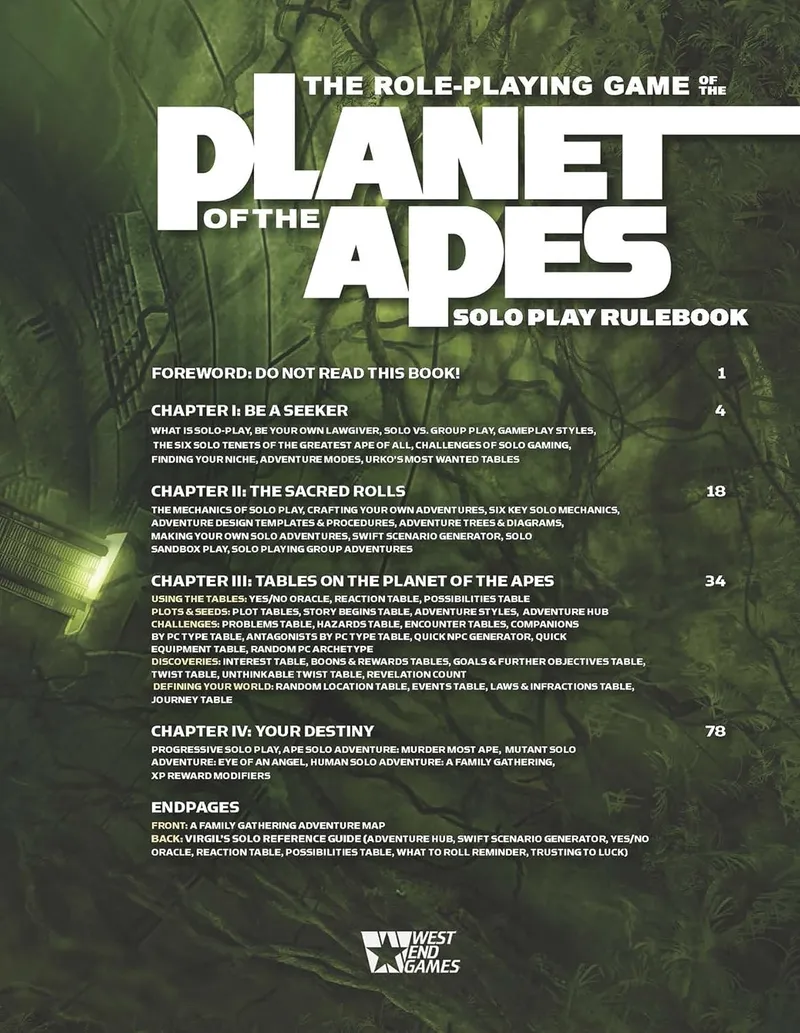 THE ROLE-PLAYING GAME OF THE

PLANET OF THE APES

SOLO PLAY RULEBOOK

FOREWORD: DO NOT READ THIS BOOK! 1

CHAPTER I: BE A SEEKER 4

WHAT IS SOLO-PLAY, BE YOUR OWN LAWGIVER, SOLO VS. GROUP PLAY, GAMEPLAY STYLES, THE SIX SOLO TENETS OF THE GREATEST APE OF ALL, CHALLENGES OF SOLO GAMING, FINDING YOUR NICHE, ADVENTURE MODES, URKO'S MOST WANTED TABLES

CHAPTER II: THE SACRED ROLLS 18

THE MECHANICS OF SOLO PLAY, CRAFTING YOUR OWN ADVENTURES, SIX KEY SOLO MECHANICS, ADVENTURE DESIGN TEMPLATES & PROCEDURES, ADVENTURE TREES & DIAGRAMS, MAKING YOUR OWN SOLO ADVENTURES, SWIFT SCENARIO GENERATOR, SOLO SANDBOX PLAY, SOLO PLAYING GROUP ADVENTURES

CHAPTER III: TABLES ON THE PLANET OF THE APES 34

USING THE TABLES: YES/NO ORACLE, REACTION TABLE, POSSIBILITIES TABLE
PLOTS & SEEDS: PLOT TABLES, STORY BEGINS TABLE, ADVENTURE STYLES, ADVENTURE HUB
CHALLENGES: PROBLEMS TABLE, HAZARDS TABLE, ENCOUNTER TABLES, COMPANIONS BY PC TYPE TABLE, ANTAGONISTS BY PC TYPE TABLE, QUICK NPC GENERATOR, QUICK EQUIPMENT TABLE, RANDOM PC ARCHETYPE
DISCOVERIES: INTEREST TABLE, BOONS & REWARDS TABLES, GOALS & FURTHER OBJECTIVES TABLE, TWIST TABLE, UNTHINKABLE TWIST TABLE, REVELATION COUNT
DEFINING YOUR WORLD: RANDOM LOCATION TABLE, EVENTS TABLE, LAWS & INFRACTIONS TABLE, JOURNEY TABLE

CHAPTER IV: YOUR DESTINY 78

PROGRESSIVE SOLO PLAY, APE SOLO ADVENTURE: MURDER MOST APE, MUTANT SOLO ADVENTURE: EYE OF AN ANGEL, HUMAN SOLO ADVENTURE: A FAMILY GATHERING, XP REWARD MODIFIERS

ENDPAGES

FRONT: A FAMILY GATHERING ADVENTURE MAP
BACK: VIRGIL'S SOLO REFERENCE GUIDE (ADVENTURE HUB, SWIFT SCENARIO GENERATOR, YES/NO ORACLE, REACTION TABLE, POSSIBILITIES TABLE, WHAT TO ROLL REMINDER, TRUSTING TO LUCK)

WEST END GAMES